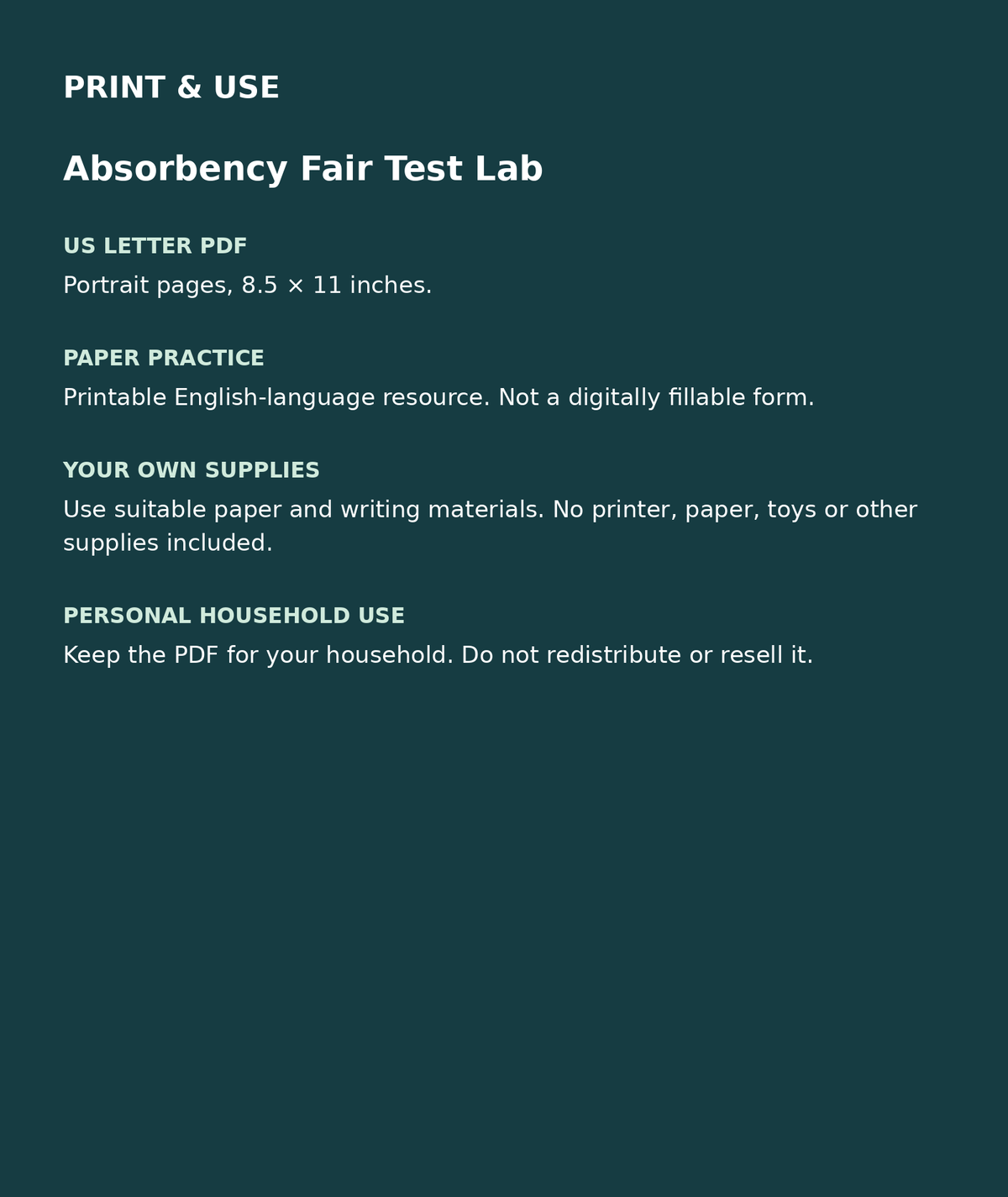 PRINT & USE

Absorbency Fair Test Lab

US LETTER PDF

Portrait pages, 8.5 × 11 inches.

PAPER PRACTICE

Printable English-language resource. Not a digitally fillable form.

YOUR OWN SUPPLIES

Use suitable paper and writing materials. No printer, paper, toys or other supplies included.

PERSONAL HOUSEHOLD USE

Keep the PDF for your household. Do not redistribute or resell it.